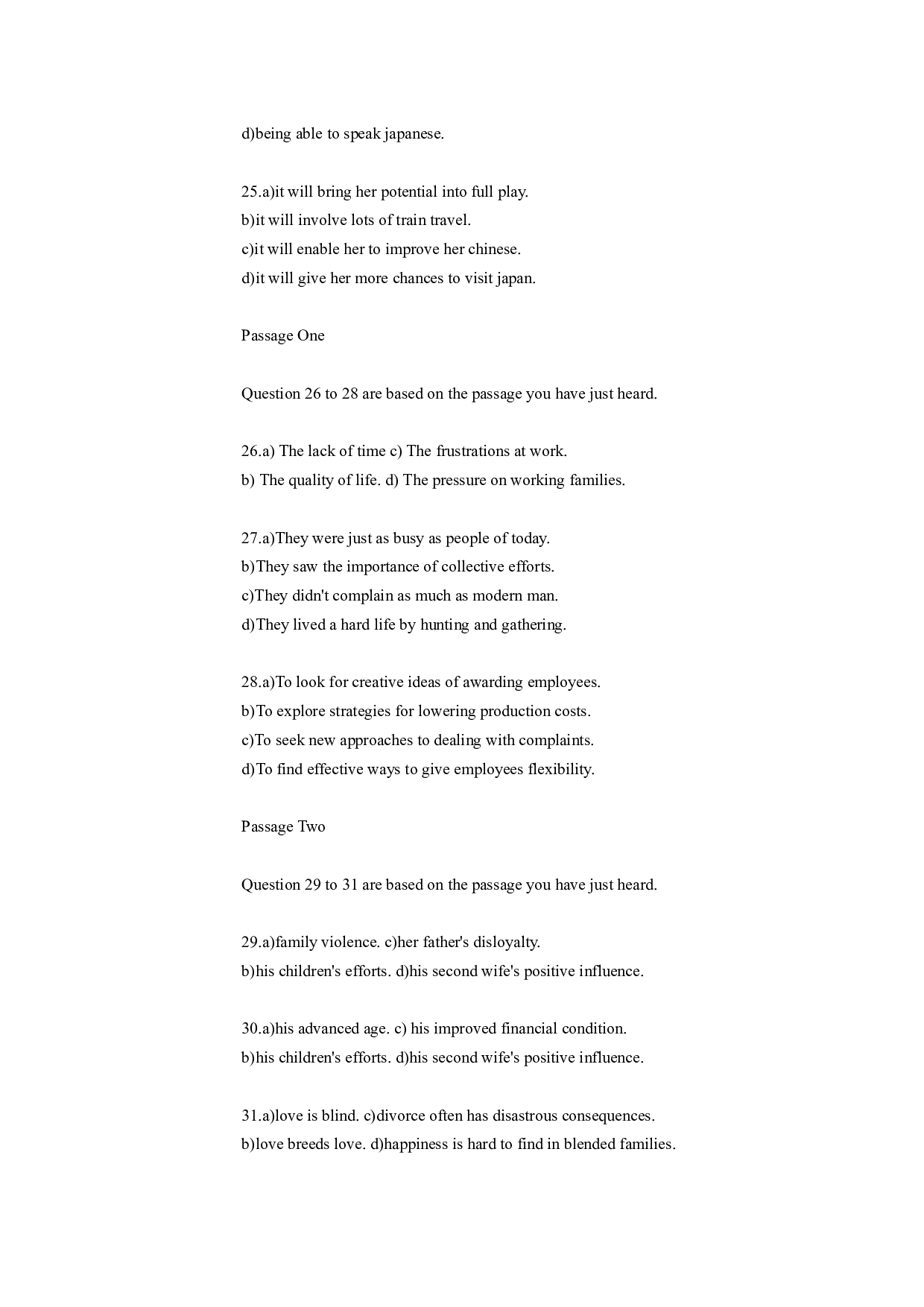 d)being able to speak japanese.

25.a)it will bring her potential into full play.
b)it will involve lots of train travel.
c)it will enable her to improve her chinese.
d)it will give her more chances to visit japan.

Passage One

Question 26 to 28 are based on the passage you have just heard.

26.a) The lack of time c) The frustrations at work.
b) The quality of life. d) The pressure on working families.

27.a)They were just as busy as people of today.
b)They saw the importance of collective efforts.
c)They didn't complain as much as modern man.
d)They lived a hard life by hunting and gathering.

28.a)To look for creative ideas of awarding employees.
b)To explore strategies for lowering production costs.
c)To seek new approaches to dealing with complaints.
d)To find effective ways to give employees flexibility.

Passage Two

Question 29 to 31 are based on the passage you have just heard.

29.a)family violence. c)her father's disloyalty.
b)his children's efforts. d)his second wife's positive influence.

30.a)his advanced age. c) his improved financial condition.
b)his children's efforts. d)his second wife's positive influence.

31.a)love is blind. c)divorce often has disastrous consequences.
b)love breeds love. d)happiness is hard to find in blended families.